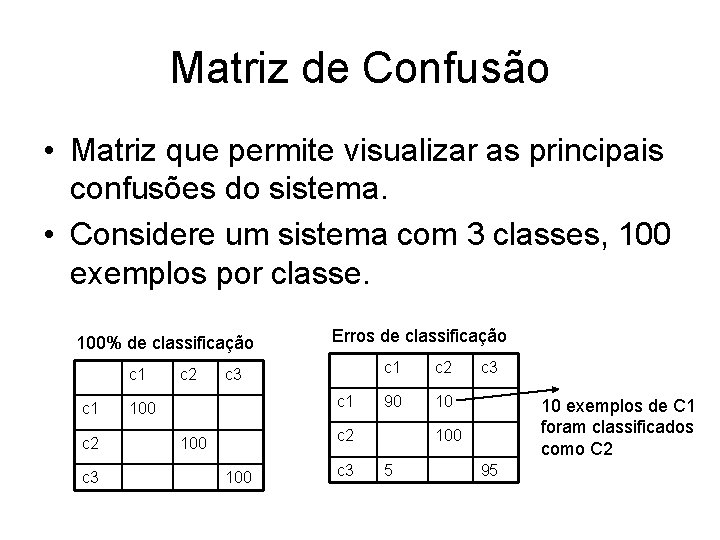 Matriz de Confusão

• Matriz que permite visualizar as principais confusões do sistema.

• Considere um sistema com 3 classes, 100 exemplos por classe.

100% de classificação

| | c1 | c2 | c3 |
|---|---|---|---|
| c1 | 100 | | |
| c2 | | 100 | |
| c3 | | | 100 |

Erros de classificação

| | c1 | c2 | c3 |
|---|---|---|---|
| c1 | 90 | 10 | |
| c2 | | 100 | |
| c3 | 5 | | 95 |

10 exemplos de C1 foram classificados como C2